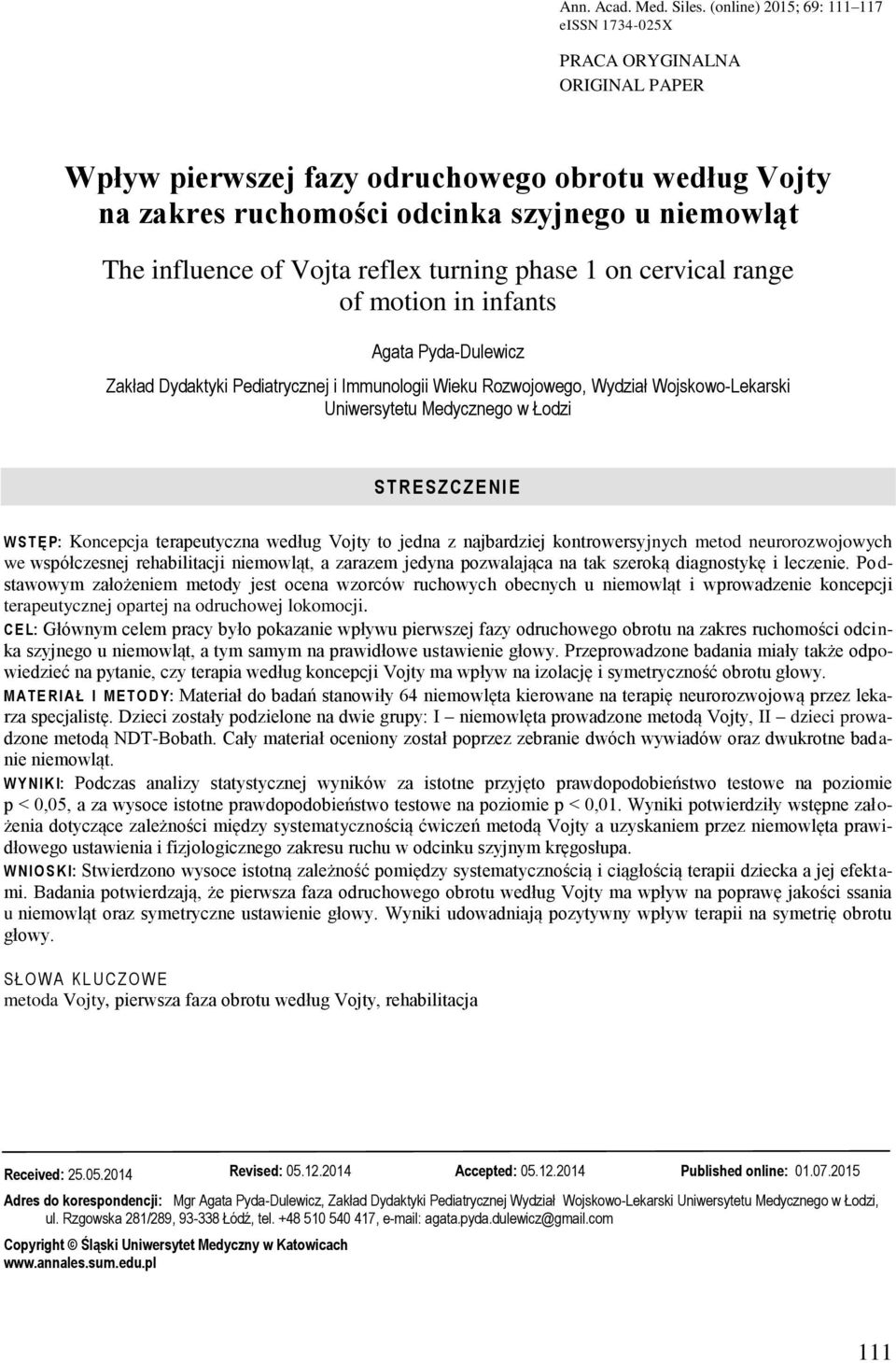 Ann. Acad. Med. Siles. (online) 2015; 69: 111–117
eISSN 1734-025X

PRACA ORYGINALNA
ORIGINAL PAPER

Wpływ pierwszej fazy odruchowego obrotu według Vojty na zakres ruchomości odcinka szyjnego u niemowląt

The influence of Vojta reflex turning phase 1 on cervical range of motion in infants

Agata Pyda-Dulewicz

Zakład Dydaktyki Pediatrycznej i Immunologii Wieku Rozwojowego, Wydział Wojskowo-Lekarski Uniwersytetu Medycznego w Łodzi

STRESZCZENIE

WSTĘP: Koncepcja terapeutyczna według Vojty to jedna z najbardziej kontrowersyjnych metod neurorozwojowych we współczesnej rehabilitacji niemowląt, a zarazem jedyna pozwalająca na tak szeroką diagnostykę i leczenie. Podstawowym założeniem metody jest ocena wzorców ruchowych obecnych u niemowląt i wprowadzenie koncepcji terapeutycznej opartej na odruchowej lokomocji.

CEL: Głównym celem pracy było pokazanie wpływu pierwszej fazy odruchowego obrotu na zakres ruchomości odcinka szyjnego u niemowląt, a tym samym na prawidłowe ustawienie głowy. Przeprowadzone badania miały także odpowiedzieć na pytanie, czy terapia według koncepcji Vojty ma wpływ na izolację i symetryczność obrotu głowy.

MATERIAŁ I METODY: Materiał do badań stanowiły 64 niemowlęta kierowane na terapię neurorozwojową przez lekarza specjalistę. Dzieci zostały podzielone na dwie grupy: I – niemowlęta prowadzone metodą Vojty, II – dzieci prowadzone metodą NDT-Bobath. Cały materiał oceniony został poprzez zebranie dwóch wywiadów oraz dwukrotne badanie niemowląt.

WYNIKI: Podczas analizy statystycznej wyników za istotne przyjęto prawdopodobieństwo testowe na poziomie p < 0,05, a za wysoce istotne prawdopodobieństwo testowe na poziomie p < 0,01. Wyniki potwierdziły wstępne założenia dotyczące zależności między systematycznością ćwiczeń metodą Vojty a uzyskaniem przez niemowlęta prawidłowego ustawienia i fizjologicznego zakresu ruchu w odcinku szyjnym kręgosłupa.

WNIOSKI: Stwierdzono wysoce istotną zależność pomiędzy systematycznością i ciągłością terapii dziecka a jej efektami. Badania potwierdzają, że pierwsza faza odruchowego obrotu według Vojty ma wpływ na poprawę jakości ssania u niemowląt oraz symetryczne ustawienie głowy. Wyniki udowadniają pozytywny wpływ terapii na symetrię obrotu głowy.

SŁOWA KLUCZOWE
metoda Vojty, pierwsza faza obrotu według Vojty, rehabilitacja

Received: 25.05.2014 Revised: 05.12.2014 Accepted: 05.12.2014 Published online: 01.07.2015

Adres do korespondencji: Mgr Agata Pyda-Dulewicz, Zakład Dydaktyki Pediatrycznej Wydział Wojskowo-Lekarski Uniwersytetu Medycznego w Łodzi, ul. Rzgowska 281/289, 93-338 Łódź, tel. +48 510 540 417, e-mail: agata.pyda.dulewicz@gmail.com

Copyright © Śląski Uniwersytet Medyczny w Katowicach
www.annales.sum.edu.pl

111